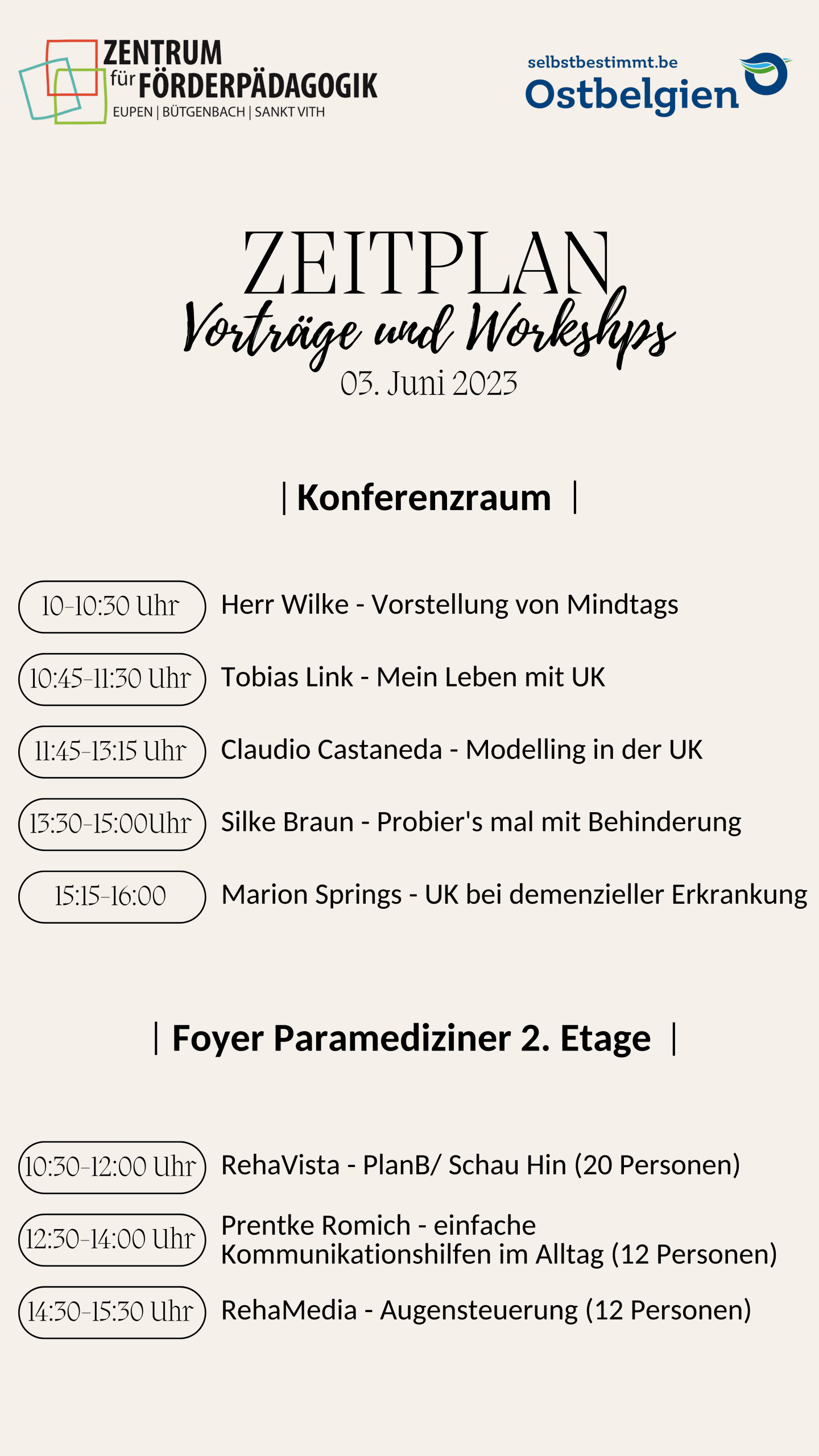 ZENTRUM für FÖRDERPÄDAGOGIK
EUPEN | BÜTGENBACH | SANKT VITH

selbstbestimmt.be
Ostbelgien

ZEITPLAN
Vorträge und Workshps
03. Juni 2023

| Konferenzraum |

10-10:30 Uhr Herr Wilke - Vorstellung von Mindtags

10:45-11:30 Uhr Tobias Link - Mein Leben mit UK

11:45-13:15 Uhr Claudio Castaneda - Modelling in der UK

13:30-15:00Uhr Silke Braun - Probier's mal mit Behinderung

15:15-16:00 Marion Springs - UK bei demenzieller Erkrankung

| Foyer Paramediziner 2. Etage |

10:30-12:00 Uhr RehaVista - PlanB/ Schau Hin (20 Personen)

12:30-14:00 Uhr Prentke Romich - einfache Kommunikationshilfen im Alltag (12 Personen)

14:30-15:30 Uhr RehaMedia - Augensteuerung (12 Personen)